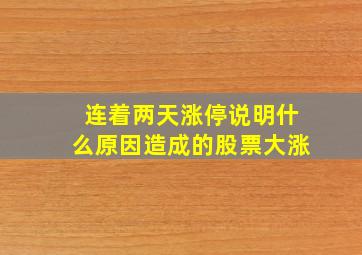 连着两天涨停说明什么原因造成的股票大涨